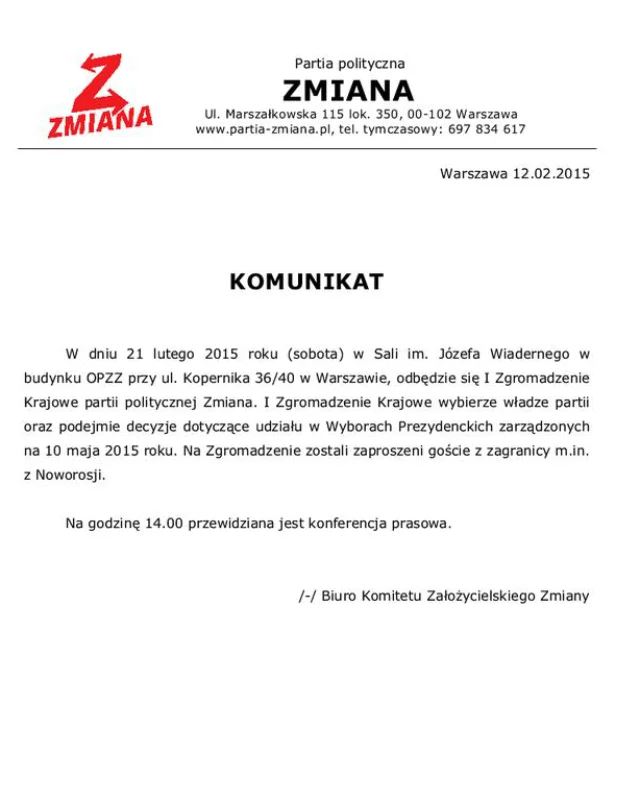 Z
ZMIANA

Partia polityczna
ZMIANA
Ul. Marszałkowska 115 lok. 350, 00-102 Warszawa
www.partia-zmiana.pl, tel. tymczasowy: 697 834 617

Warszawa 12.02.2015

KOMUNIKAT

W dniu 21 lutego 2015 roku (sobota) w Sali im. Józefa Wiadernego w budynku OPZZ przy ul. Kopernika 36/40 w Warszawie, odbędzie się I Zgromadzenie Krajowe partii politycznej Zmiana. I Zgromadzenie Krajowe wybierze władze partii oraz podejmie decyzje dotyczące udziału w Wyborach Prezydenckich zarządzonych na 10 maja 2015 roku. Na Zgromadzenie zostali zaproszeni goście z zagranicy m.in. z Noworosji.

Na godzinę 14.00 przewidziana jest konferencja prasowa.

/-/ Biuro Komitetu Założycielskiego Zmiany